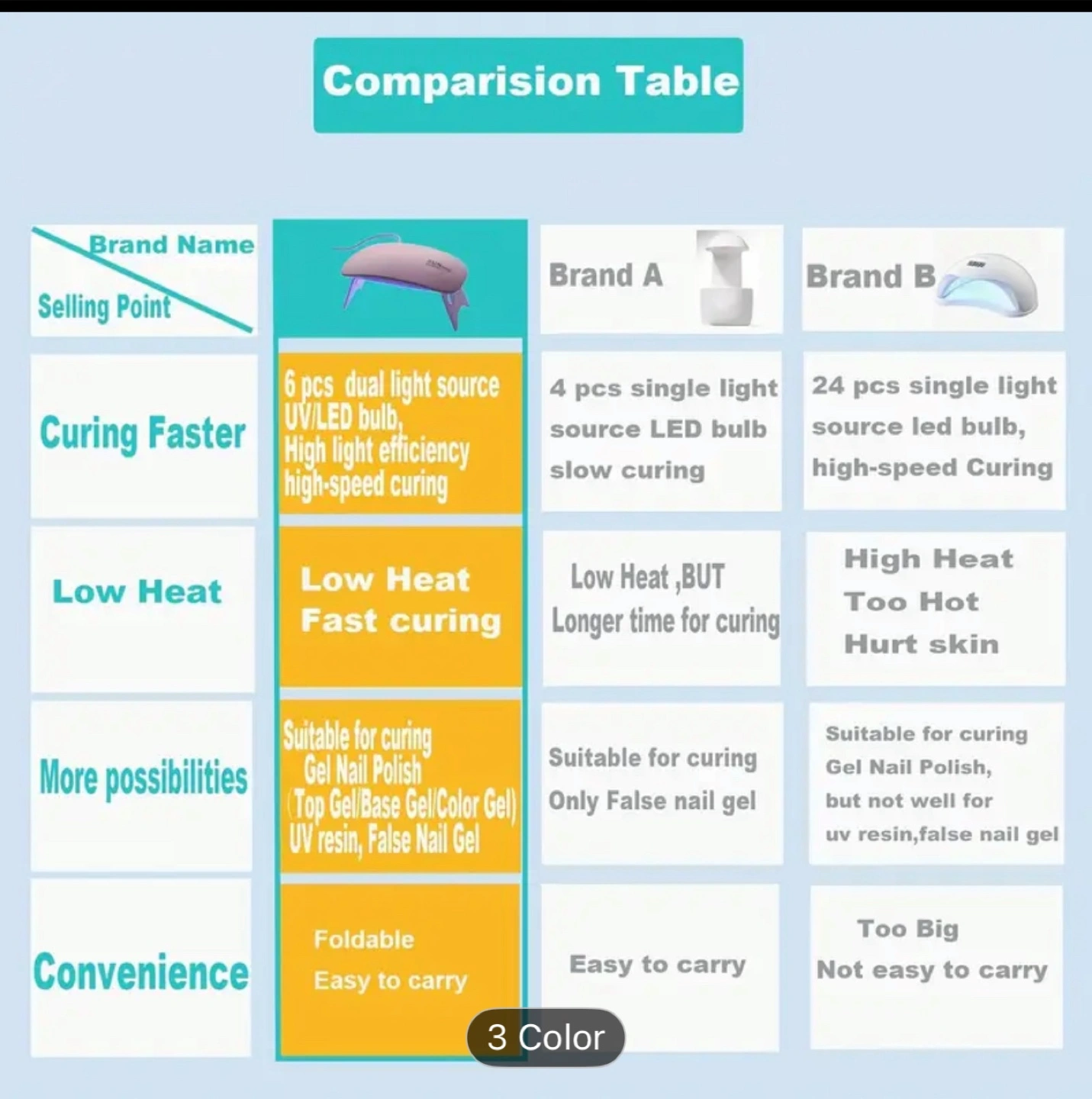 Comparision Table

| Brand Name / Selling Point | | Brand A | Brand B |
|---|---|---|---|
| Curing Faster | 6 pcs dual light source UV/LED bulb, High light efficiency high-speed curing | 4 pcs single light source LED bulb slow curing | 24 pcs single light source led bulb, high-speed Curing |
| Low Heat | Low Heat Fast curing | Low Heat ,BUT Longer time for curing | High Heat Too Hot Hurt skin |
| More possibilities | Suitable for curing Gel Nail Polish (Top Gel/Base Gel/Color Gel) UV resin, False Nail Gel | Suitable for curing Only False nail gel | Suitable for curing Gel Nail Polish, but not well for uv resin,false nail gel |
| Convenience | Foldable Easy to carry | Easy to carry | Too Big Not easy to carry |

3 Color